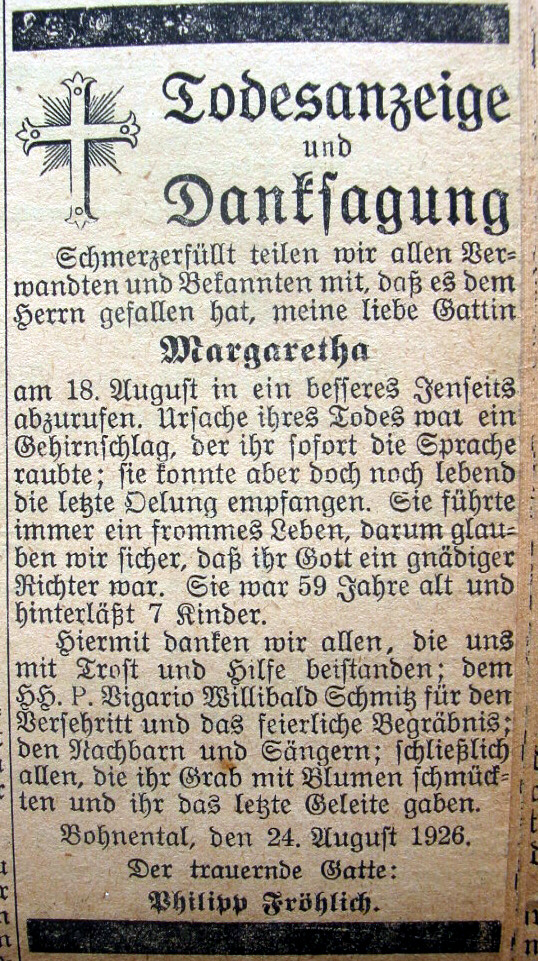 Todesanzeige
und
Danksagung

Schmerzerfüllt teilen wir allen Verwandten und Bekannten mit, daß es dem Herrn gefallen hat, meine liebe Gattin

Margaretha

am 18. August in ein besseres Jenseits abzurufen. Ursache ihres Todes war ein Gehirnschlag, der ihr sofort die Sprache raubte; sie konnte aber doch noch lebend die letzte Oelung empfangen. Sie führte immer ein frommes Leben, darum glauben wir sicher, daß ihr Gott ein gnädiger Richter war. Sie war 59 Jahre alt und hinterläßt 7 Kinder.

Hiermit danken wir allen, die uns mit Trost und Hilfe beistanden; dem HH. P. Vigario Willibald Schmitz für den Versehritt und das feierliche Begräbnis; den Nachbarn und Sängern; schließlich allen, die ihr Grab mit Blumen schmückten und ihr das letzte Geleite gaben.

Bohnental, den 24. August 1926.

Der trauernde Gatte:
Philipp Fröhlich.